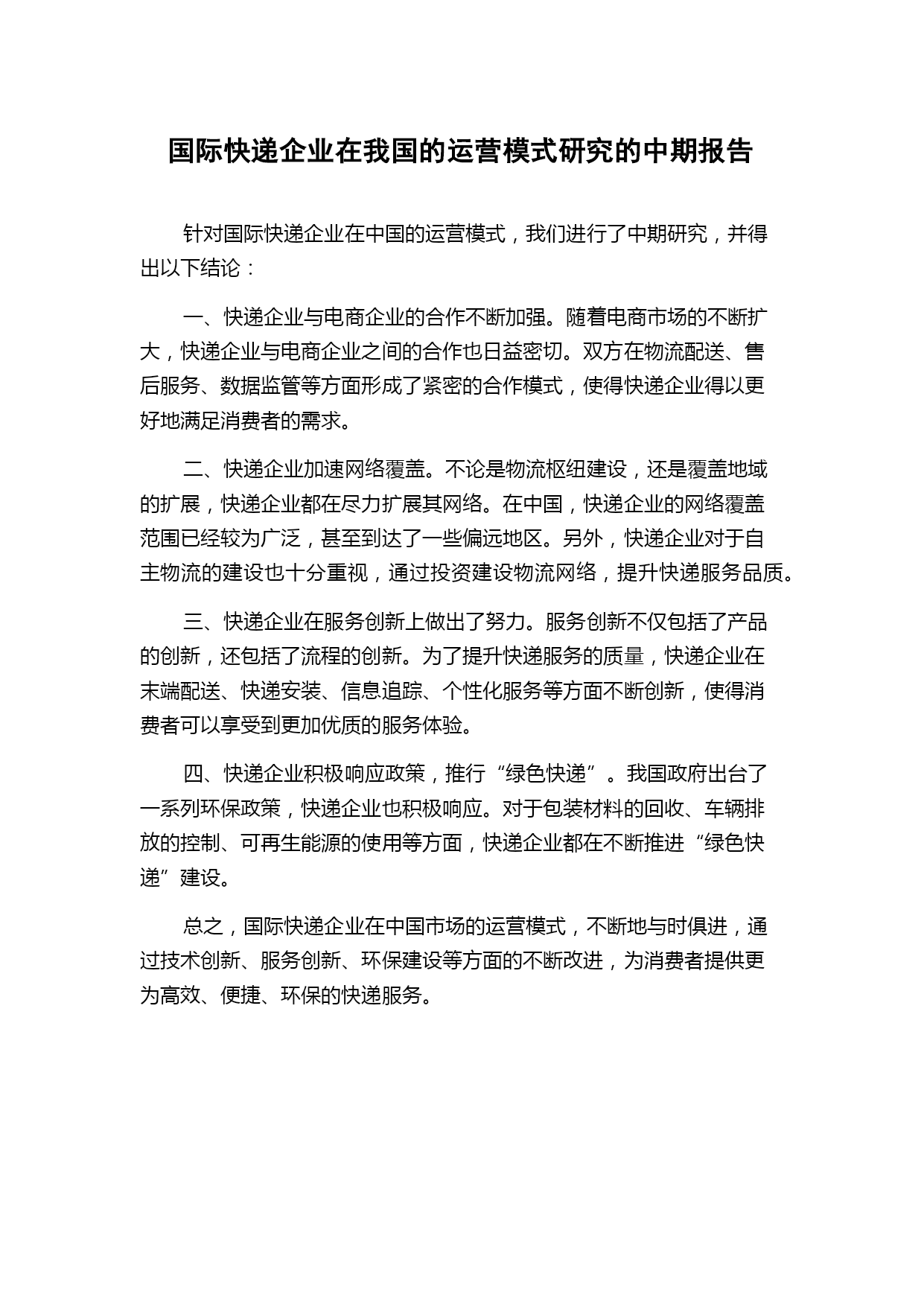 国际快递企业在我国的运营模式研究的中期报告

针对国际快递企业在中国的运营模式，我们进行了中期研究，并得出以下结论：

一、快递企业与电商企业的合作不断加强。随着电商市场的不断扩大，快递企业与电商企业之间的合作也日益密切。双方在物流配送、售后服务、数据监管等方面形成了紧密的合作模式，使得快递企业得以更好地满足消费者的需求。

二、快递企业加速网络覆盖。不论是物流枢纽建设，还是覆盖地域的扩展，快递企业都在尽力扩展其网络。在中国，快递企业的网络覆盖范围已经较为广泛，甚至到达了一些偏远地区。另外，快递企业对于自主物流的建设也十分重视，通过投资建设物流网络，提升快递服务品质。

三、快递企业在服务创新上做出了努力。服务创新不仅包括了产品的创新，还包括了流程的创新。为了提升快递服务的质量，快递企业在末端配送、快递安装、信息追踪、个性化服务等方面不断创新，使得消费者可以享受到更加优质的服务体验。

四、快递企业积极响应政策，推行“绿色快递”。我国政府出台了一系列环保政策，快递企业也积极响应。对于包装材料的回收、车辆排放的控制、可再生能源的使用等方面，快递企业都在不断推进“绿色快递”建设。

总之，国际快递企业在中国市场的运营模式，不断地与时俱进，通过技术创新、服务创新、环保建设等方面的不断改进，为消费者提供更为高效、便捷、环保的快递服务。